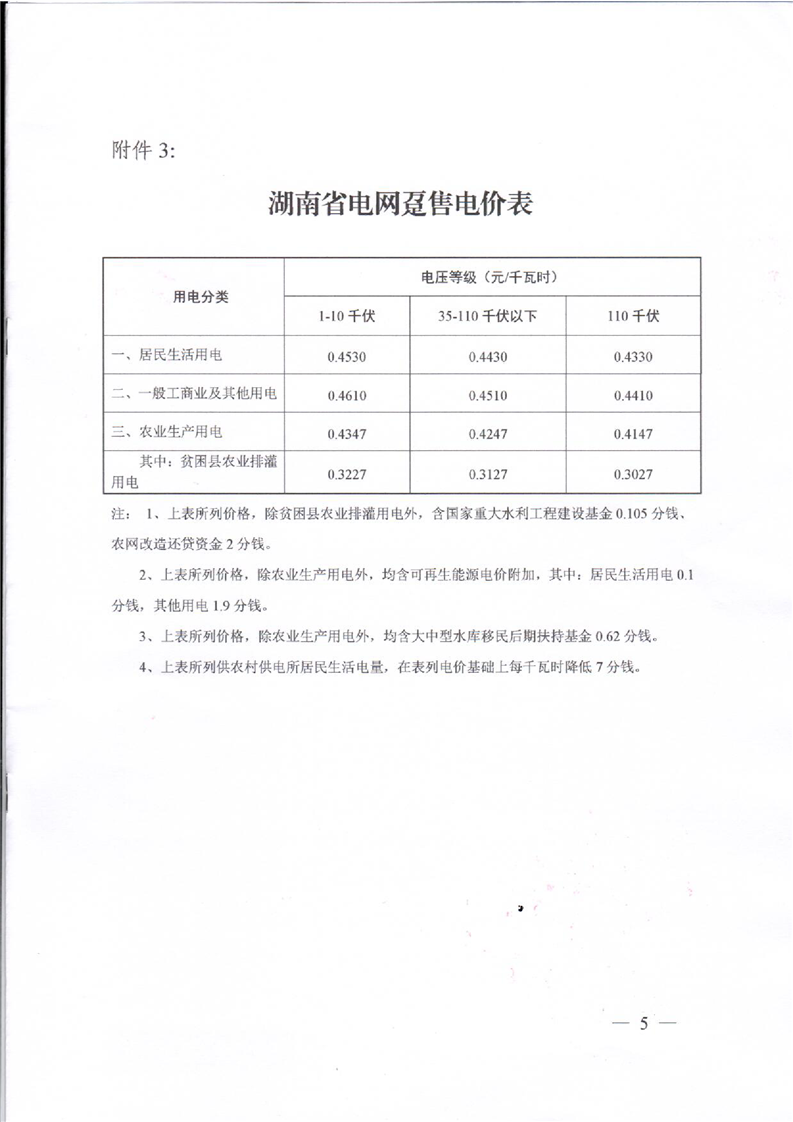 附件 3:

湖南省电网趸售电价表

| 用电分类 | 电压等级（元/千瓦时） | | |
|---|---|---|---|
| | 1-10 千伏 | 35-110 千伏以下 | 110 千伏 |
| 一、居民生活用电 | 0.4530 | 0.4430 | 0.4330 |
| 二、一般工商业及其他用电 | 0.4610 | 0.4510 | 0.4410 |
| 三、农业生产用电 | 0.4347 | 0.4247 | 0.4147 |
| 其中：贫困县农业排灌用电 | 0.3227 | 0.3127 | 0.3027 |

注： 1、上表所列价格，除贫困县农业排灌用电外，含国家重大水利工程建设基金 0.105 分钱、农网改造还贷资金 2 分钱。

2、上表所列价格，除农业生产用电外，均含可再生能源电价附加，其中：居民生活用电 0.1 分钱，其他用电 1.9 分钱。

3、上表所列价格，除农业生产用电外，均含大中型水库移民后期扶持基金 0.62 分钱。

4、上表所列供农村供电所居民生活电量，在表列电价基础上每千瓦时降低 7 分钱。

— 5 —